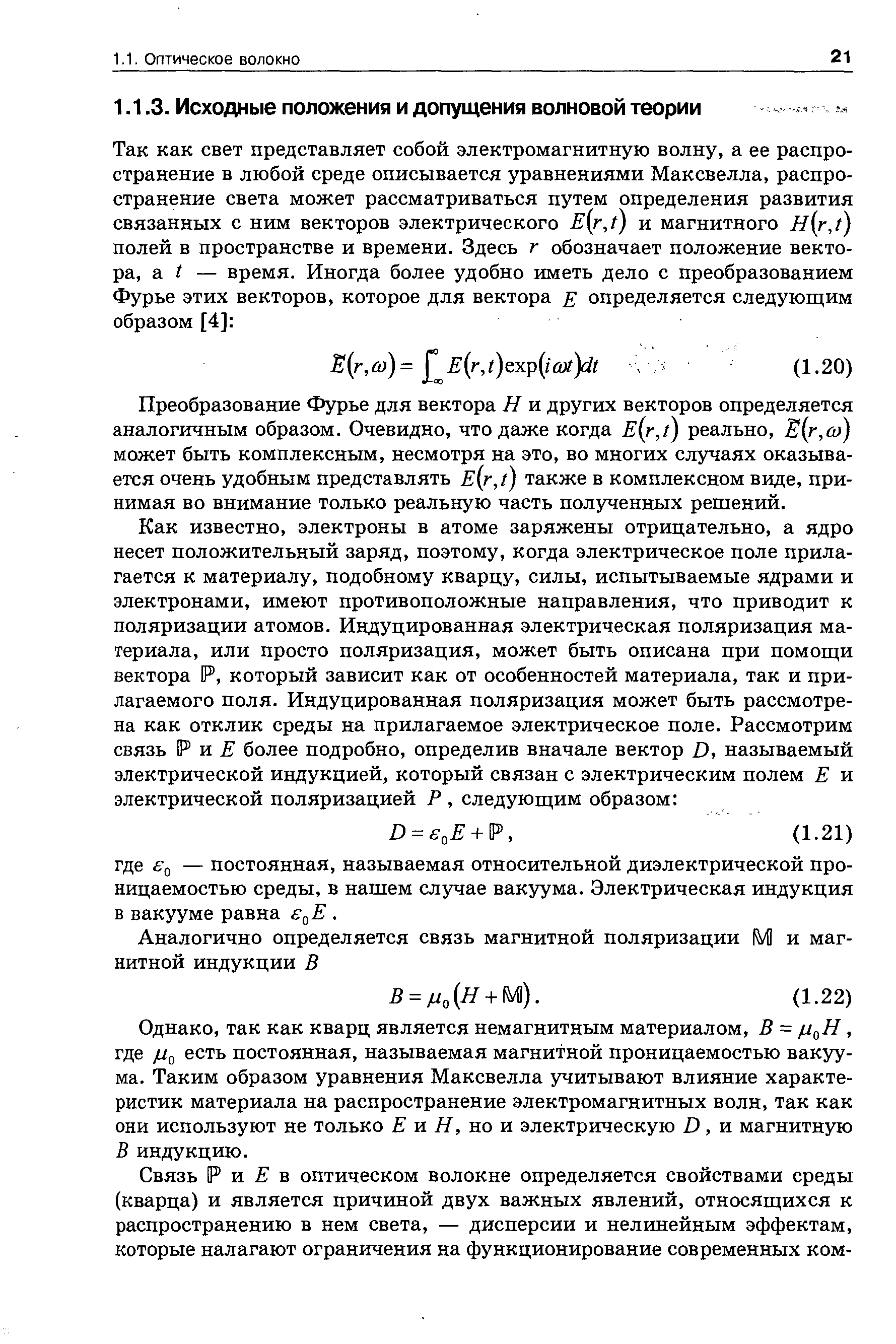 1.1. Оптическое волокно

21

1.1.3. Исходные положения и допущения волновой теории

Так как свет представляет собой электромагнитную волну, а ее распространение в любой среде описывается уравнениями Максвелла, распространение света может рассматриваться путем определения развития связанных с ним векторов электрического $E(r,t)$ и магнитного $H(r,t)$ полей в пространстве и времени. Здесь $r$ обозначает положение вектора, а $t$ — время. Иногда более удобно иметь дело с преобразованием Фурье этих векторов, которое для вектора $E$ определяется следующим образом [4]:

$\tilde{E}(r,\omega) = \int_{-\infty}^{\infty} E(r,t)\exp(i\omega t)dt$ (1.20)

Преобразование Фурье для вектора $H$ и других векторов определяется аналогичным образом. Очевидно, что даже когда $E(r,t)$ реально, $\tilde{E}(r,\omega)$ может быть комплексным, несмотря на это, во многих случаях оказывается очень удобным представлять $E(r,t)$ также в комплексном виде, принимая во внимание только реальную часть полученных решений.

Как известно, электроны в атоме заряжены отрицательно, а ядро несет положительный заряд, поэтому, когда электрическое поле прилагается к материалу, подобному кварцу, силы, испытываемые ядрами и электронами, имеют противоположные направления, что приводит к поляризации атомов. Индуцированная электрическая поляризация материала, или просто поляризация, может быть описана при помощи вектора $\mathbb{P}$, который зависит как от особенностей материала, так и прилагаемого поля. Индуцированная поляризация может быть рассмотрена как отклик среды на прилагаемое электрическое поле. Рассмотрим связь $\mathbb{P}$ и $E$ более подробно, определив вначале вектор $D$, называемый электрической индукцией, который связан с электрическим полем $E$ и электрической поляризацией $P$, следующим образом:

$D = \varepsilon_0 E + \mathbb{P}$, (1.21)

где $\varepsilon_0$ — постоянная, называемая относительной диэлектрической проницаемостью среды, в нашем случае вакуума. Электрическая индукция в вакууме равна $\varepsilon_0 E$.

Аналогично определяется связь магнитной поляризации $\mathbb{M}$ и магнитной индукции $B$

$B = \mu_0(H + \mathbb{M})$. (1.22)

Однако, так как кварц является немагнитным материалом, $B = \mu_0 H$, где $\mu_0$ есть постоянная, называемая магнитной проницаемостью вакуума. Таким образом уравнения Максвелла учитывают влияние характеристик материала на распространение электромагнитных волн, так как они используют не только $E$ и $H$, но и электрическую $D$, и магнитную $B$ индукцию.

Связь $\mathbb{P}$ и $E$ в оптическом волокне определяется свойствами среды (кварца) и является причиной двух важных явлений, относящихся к распространению в нем света, — дисперсии и нелинейным эффектам, которые налагают ограничения на функционирование современных ком-